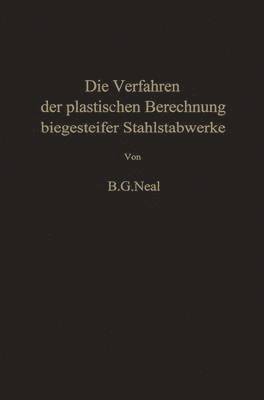 Die Verfahren der plastischen Berechnung biegesteifer Stahlstabwerke

Von

B.G.Neal